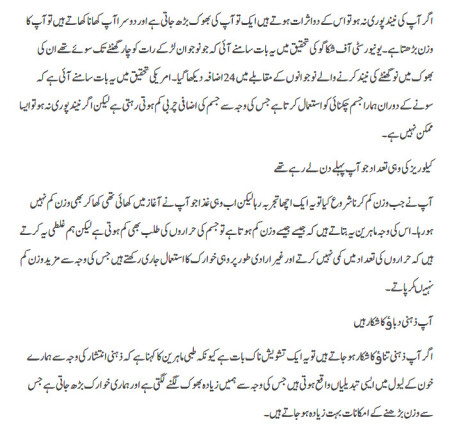 اگر آپ کی نیند پوری نہ ہو تو اس کے دو اثرات ہوتے ہیں ایک تو آپ کی بھوک بڑھ جاتی ہے اور دوسرا آپ کھانا کھاتے ہیں تو آپ کا وزن بڑھتا ہے۔ یونیورسٹی آف شکاگو کی تحقیق میں یہ بات سامنے آئی کہ جو نوجوان لڑکے رات کو چار گھنٹے تک سوئے تھے ان کی بھوک میں نو گھنٹے کی نیند کرنے والے نوجوانوں کے مقابلے میں 24 اضافہ دیکھا گیا۔ امریکی تحقیق میں یہ بات سامنے آئی ہے کہ سونے کے دوران ہمارا جسم چکنائی کو استعمال کرتا ہے جس کی وجہ سے جسم کی اضافی چربی کم ہوتی رہتی ہے لیکن اگر نیند پوری نہ ہو تو ایسا ممکن نہیں ہے۔

کیلوریز کی وہی تعداد جو آپ پہلے دن لے رہے تھے

آپ نے جب وزن کم کرنا شروع کیا تو یہ ایک اچھا تجربہ رہا لیکن اب وہی غذا جو آپ نے آغاز میں کھائی تھی کھا کر بھی وزن کم نہیں ہو رہا۔ اس کی وجہ ماہرین یہ بتاتے ہیں کہ جیسے جیسے وزن کم ہوتا ہے تو جسم کی حراروں کی طلب بھی کم ہوتی ہے لیکن ہم غلطی یہ کرتے ہیں کہ حراروں کی تعداد میں کمی نہیں کرتے اور غیر ارادی طور پر وہی خوراک کا استعمال جاری رکھتے ہیں جس کی وجہ سے مزید وزن کم نہیں کر پاتے۔

آپ ذہنی دباؤ کا شکار ہیں

اگر آپ ذہنی تناؤ کا شکار ہو جاتے ہیں تو یہ ایک تشویش ناک بات ہے کیونکہ طبی ماہرین کا کہنا ہے کہ ذہنی انتشار کی وجہ سے ہمارے خون کے لیول میں ایسی تبدیلیاں واقع ہوتی ہیں جس کی وجہ سے ہمیں زیادہ بھوک لگنے لگتی ہے اور ہماری خوراک بڑھ جاتی ہے جس سے وزن بڑھنے کے امکانات بہت زیادہ ہو جاتے ہیں۔